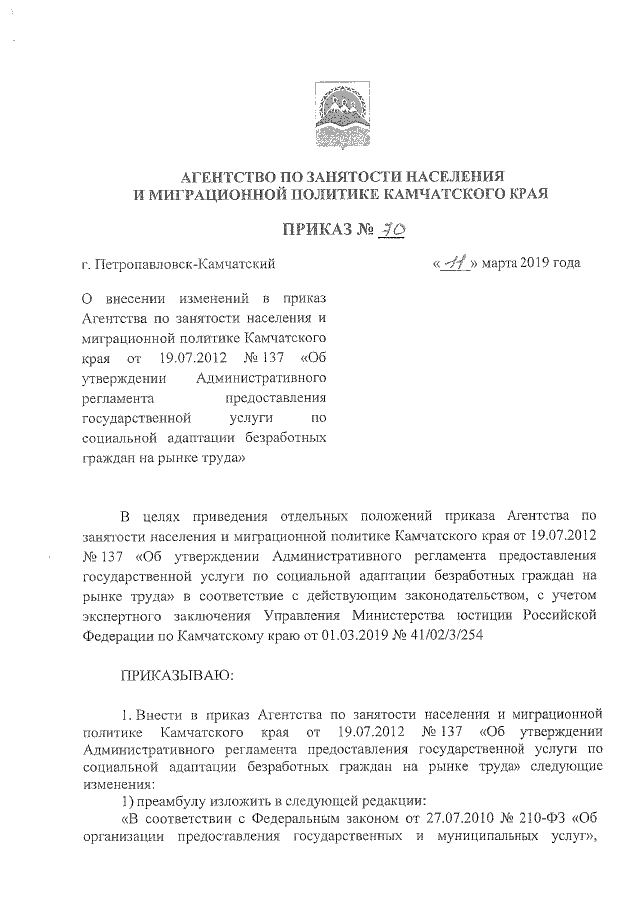 АГЕНТСТВО ПО ЗАНЯТОСТИ НАСЕЛЕНИЯ И МИГРАЦИОННОЙ ПОЛИТИКЕ КАМЧАТСКОГО КРАЯ

ПРИКАЗ № 70

г. Петропавловск-Камчатский

«11» марта 2019 года

О внесении изменений в приказ Агентства по занятости населения и миграционной политике Камчатского края от 19.07.2012 № 137 «Об утверждении Административного регламента предоставления государственной услуги по социальной адаптации безработных граждан на рынке труда»

В целях приведения отдельных положений приказа Агентства по занятости населения и миграционной политике Камчатского края от 19.07.2012 № 137 «Об утверждении Административного регламента предоставления государственной услуги по социальной адаптации безработных граждан на рынке труда» в соответствие с действующим законодательством, с учетом экспертного заключения Управления Министерства юстиции Российской Федерации по Камчатскому краю от 01.03.2019 № 41/02/3/254

ПРИКАЗЫВАЮ:

1. Внести в приказ Агентства по занятости населения и миграционной политике Камчатского края от 19.07.2012 № 137 «Об утверждении Административного регламента предоставления государственной услуги по социальной адаптации безработных граждан на рынке труда» следующие изменения:

1) преамбулу изложить в следующей редакции:

«В соответствии с Федеральным законом от 27.07.2010 № 210-ФЗ «Об организации предоставления государственных и муниципальных услуг»,